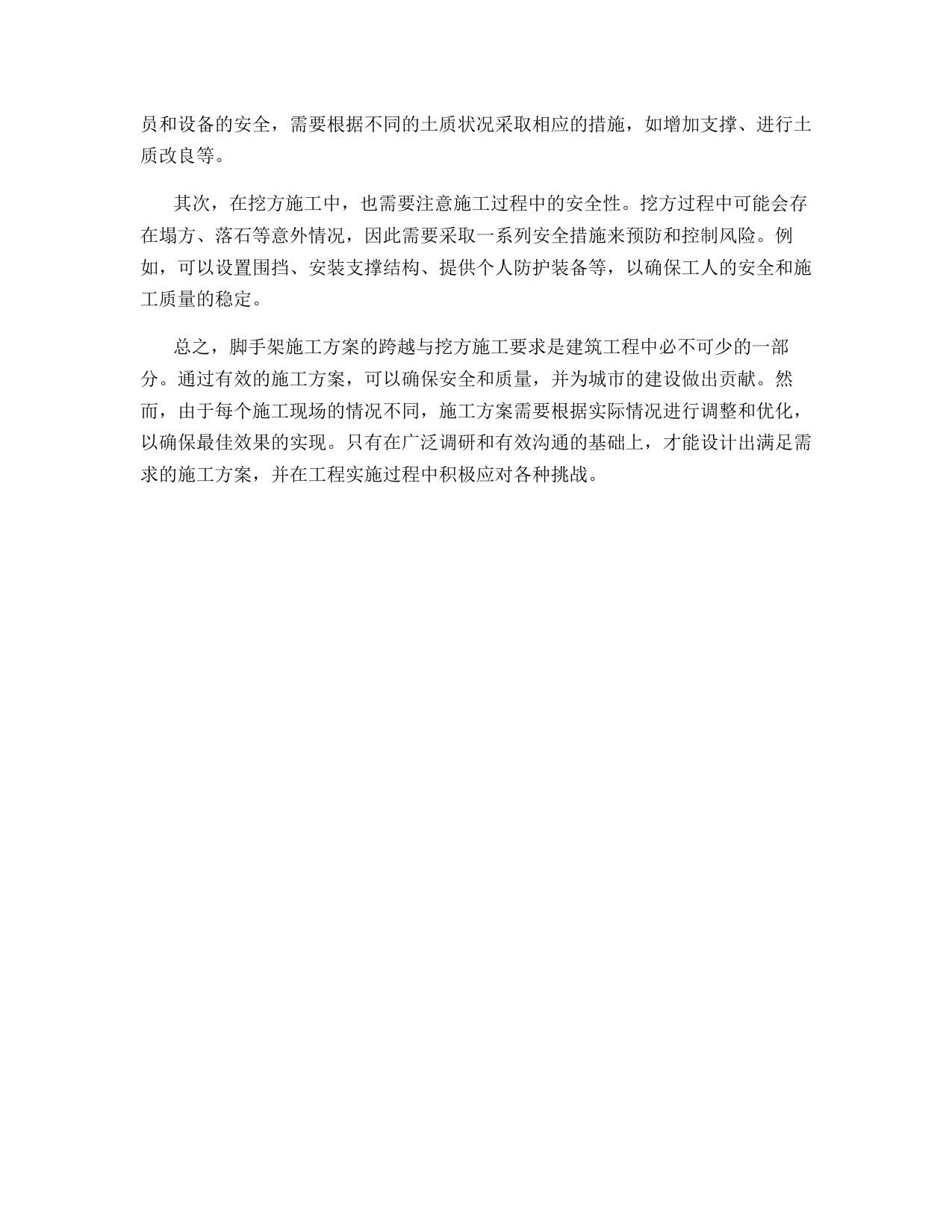 员和设备的安全，需要根据不同的土质状况采取相应的措施，如增加支撑、进行土质改良等。

其次，在挖方施工中，也需要注意施工过程中的安全性。挖方过程中可能会存在塌方、落石等意外情况，因此需要采取一系列安全措施来预防和控制风险。例如，可以设置围挡、安装支撑结构、提供个人防护装备等，以确保工人的安全和施工质量的稳定。

总之，脚手架施工方案的跨越与挖方施工要求是建筑工程中必不可少的一部分。通过有效的施工方案，可以确保安全和质量，并为城市的建设做出贡献。然而，由于每个施工现场的情况不同，施工方案需要根据实际情况进行调整和优化，以确保最佳效果的实现。只有在广泛调研和有效沟通的基础上，才能设计出满足需求的施工方案，并在工程实施过程中积极应对各种挑战。